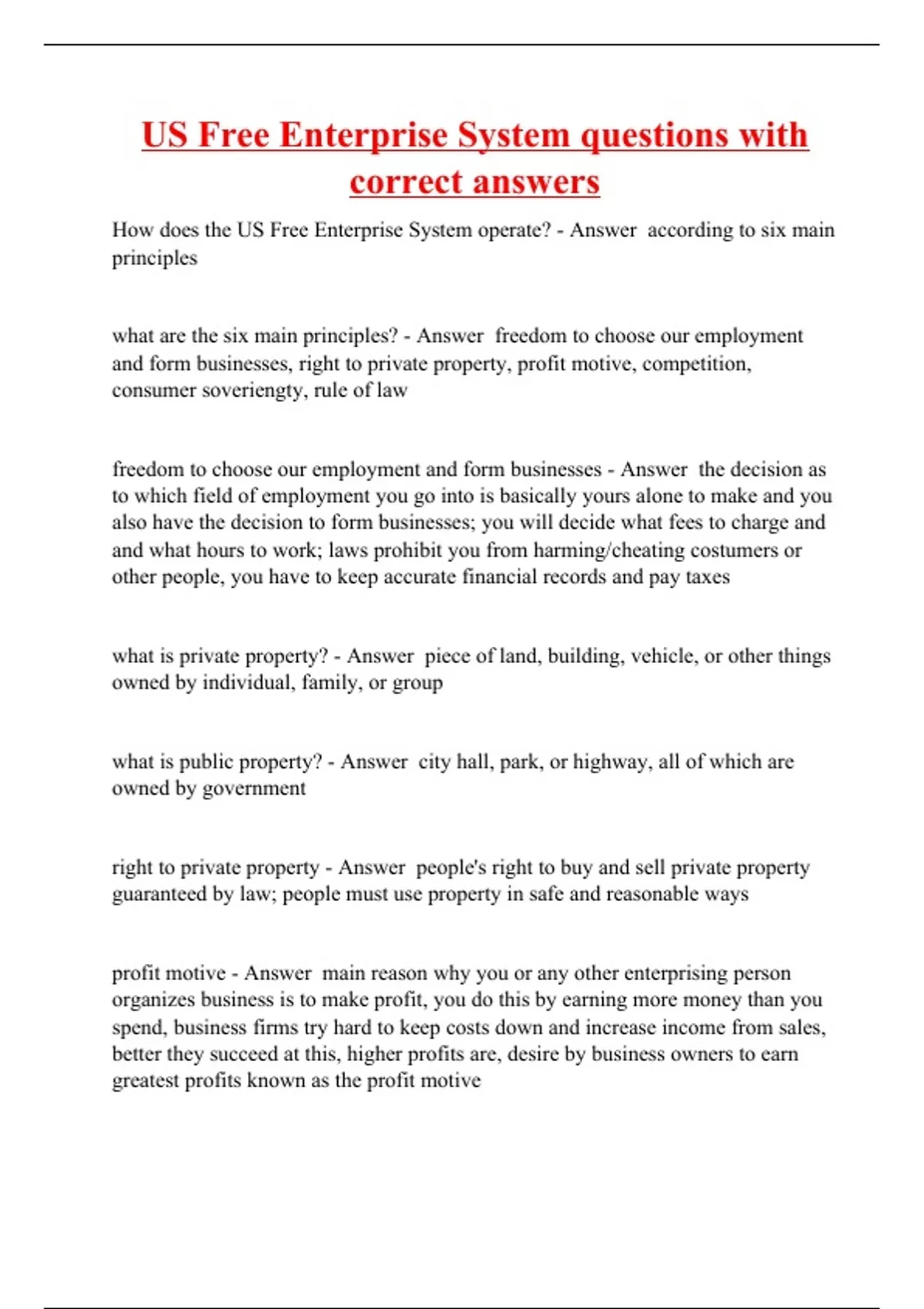 US Free Enterprise System questions with correct answers

How does the US Free Enterprise System operate? - Answer according to six main principles

what are the six main principles? - Answer freedom to choose our employment and form businesses, right to private property, profit motive, competition, consumer soveriengty, rule of law

freedom to choose our employment and form businesses - Answer the decision as to which field of employment you go into is basically yours alone to make and you also have the decision to form businesses; you will decide what fees to charge and and what hours to work; laws prohibit you from harming/cheating costumers or other people, you have to keep accurate financial records and pay taxes

what is private property? - Answer piece of land, building, vehicle, or other things owned by individual, family, or group

what is public property? - Answer city hall, park, or highway, all of which are owned by government

right to private property - Answer people's right to buy and sell private property guaranteed by law; people must use property in safe and reasonable ways

profit motive - Answer main reason why you or any other enterprising person organizes business is to make profit, you do this by earning more money than you spend, business firms try hard to keep costs down and increase income from sales, better they succeed at this, higher profits are, desire by business owners to earn greatest profits known as the profit motive